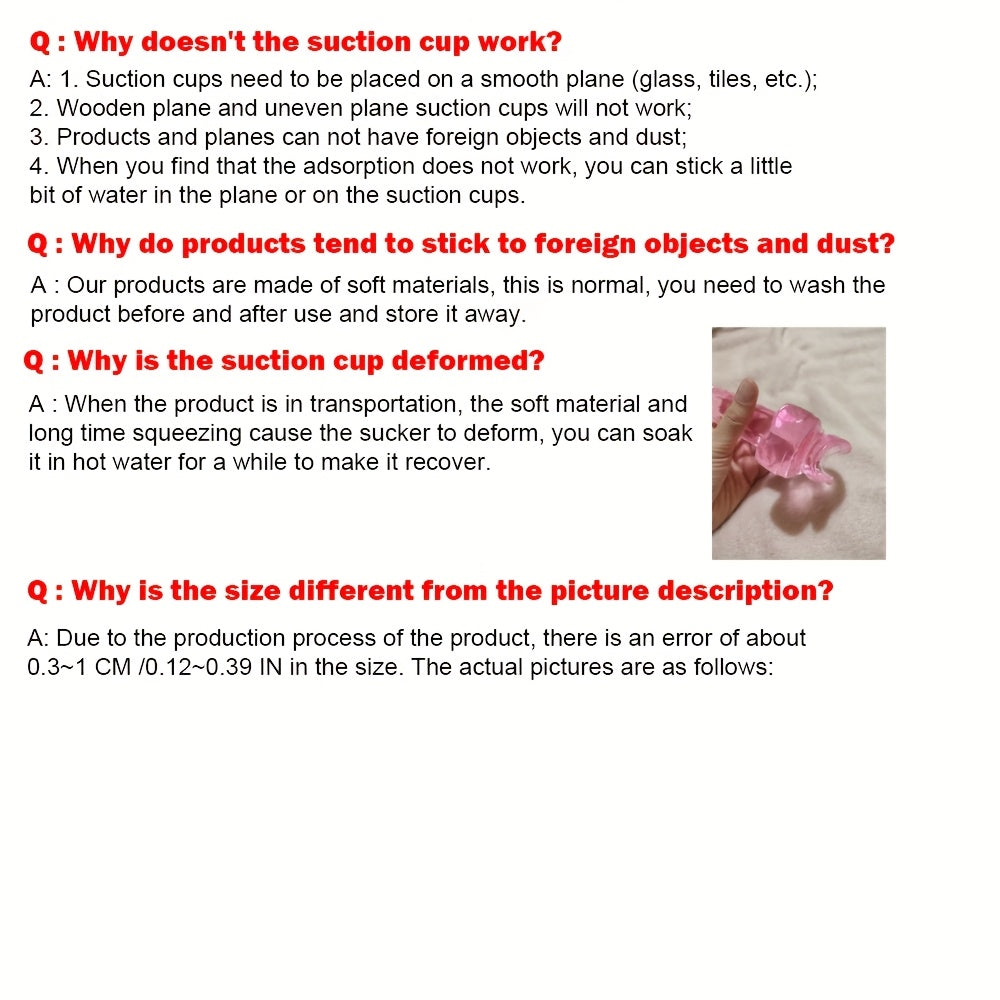 Q : Why doesn't the suction cup work?

A: 1. Suction cups need to be placed on a smooth plane (glass, tiles, etc.);
2. Wooden plane and uneven plane suction cups will not work;
3. Products and planes can not have foreign objects and dust;
4. When you find that the adsorption does not work, you can stick a little bit of water in the plane or on the suction cups.

Q : Why do products tend to stick to foreign objects and dust?

A : Our products are made of soft materials, this is normal, you need to wash the product before and after use and store it away.

Q : Why is the suction cup deformed?

A : When the product is in transportation, the soft material and long time squeezing cause the sucker to deform, you can soak it in hot water for a while to make it recover.

Q : Why is the size different from the picture description?

A: Due to the production process of the product, there is an error of about 0.3~1 CM /0.12~0.39 IN in the size. The actual pictures are as follows: